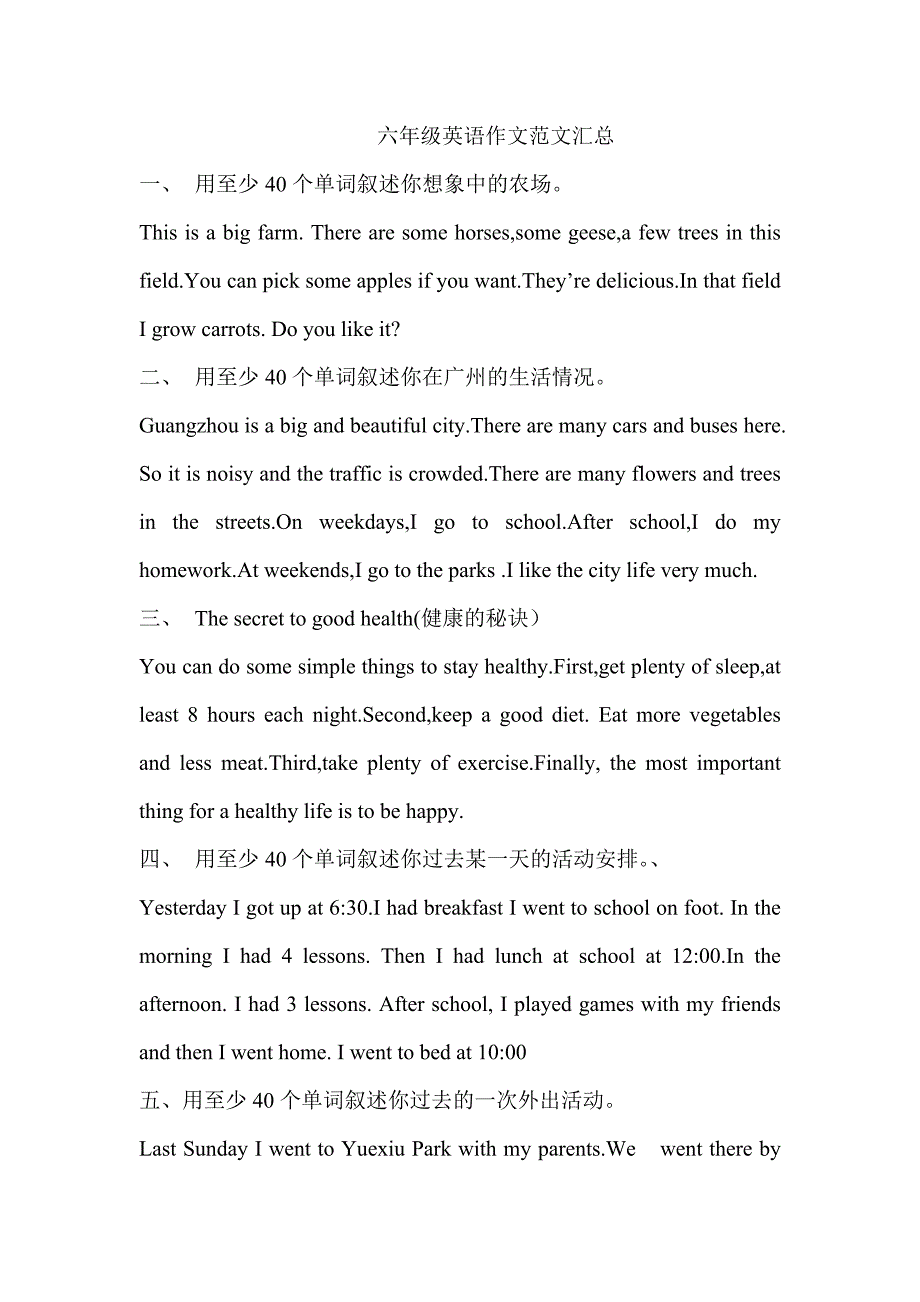 六年级英语作文范文汇总

一、 用至少 40 个单词叙述你想象中的农场。

This is a big farm. There are some horses,some geese,a few trees in this field.You can pick some apples if you want.They’re delicious.In that field I grow carrots. Do you like it?

二、 用至少 40 个单词叙述你在广州的生活情况。

Guangzhou is a big and beautiful city.There are many cars and buses here. So it is noisy and the traffic is crowded.There are many flowers and trees in the streets.On weekdays,I go to school.After school,I do my homework.At weekends,I go to the parks .I like the city life very much.

三、 The secret to good health(健康的秘诀)

You can do some simple things to stay healthy.First,get plenty of sleep,at least 8 hours each night.Second,keep a good diet. Eat more vegetables and less meat.Third,take plenty of exercise.Finally, the most important thing for a healthy life is to be happy.

四、 用至少 40 个单词叙述你过去某一天的活动安排。、

Yesterday I got up at 6:30.I had breakfast I went to school on foot. In the morning I had 4 lessons. Then I had lunch at school at 12:00.In the afternoon. I had 3 lessons. After school, I played games with my friends and then I went home. I went to bed at 10:00

五、用至少 40 个单词叙述你过去的一次外出活动。

Last Sunday I went to Yuexiu Park with my parents.We went there by